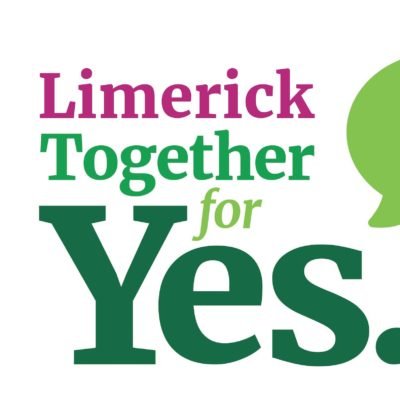 Limerick
Together
for
Yes.